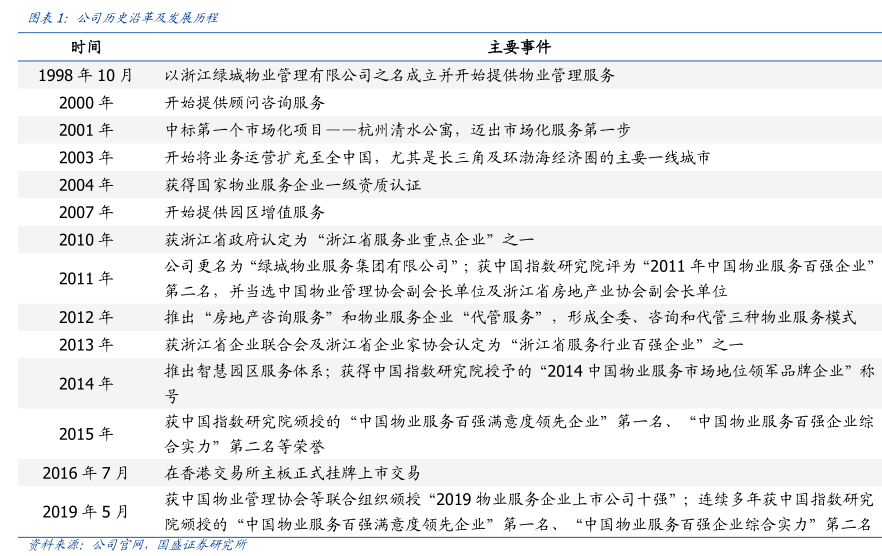 图表1：公司历史沿革及发展历程

| 时间 | 主要事件 |
|---|---|
| 1998年10月 | 以浙江绿城物业管理有限公司之名成立并开始提供物业管理服务 |
| 2000年 | 开始提供顾问咨询服务 |
| 2001年 | 中标第一个市场化项目——杭州清水公寓，迈出市场化服务第一步 |
| 2003年 | 开始将业务运营扩充至全中国，尤其是长三角及环渤海经济圈的主要一线城市 |
| 2004年 | 获得国家物业服务企业一级资质认证 |
| 2007年 | 开始提供园区增值服务 |
| 2010年 | 获浙江省政府认定为“浙江省服务业重点企业”之一 |
| 2011年 | 公司更名为“绿城物业服务集团有限公司”；获中国指数研究院评为“2011年中国物业服务百强企业”第二名，并当选中国物业管理协会副会长单位及浙江省房地产业协会副会长单位 |
| 2012年 | 推出“房地产咨询服务”和物业服务企业“代管服务”，形成全委、咨询和代管三种物业服务模式 |
| 2013年 | 获浙江省企业联合会及浙江省企业家协会认定为“浙江省服务行业百强企业”之一 |
| 2014年 | 推出智慧园区服务体系；获得中国指数研究院授予的“2014中国物业服务市场地位领军品牌企业”称号 |
| 2015年 | 获中国指数研究院颁授的“中国物业服务百强满意度领先企业”第一名、“中国物业服务百强企业综合实力”第二名等荣誉 |
| 2016年7月 | 在香港交易所主板正式挂牌上市交易 |
| 2019年5月 | 获中国物业管理协会等联合组织颁授“2019物业服务企业上市公司十强”；连续多年获中国指数研究院颁授的“中国物业服务百强满意度领先企业”第一名、“中国物业服务百强企业综合实力”第二名 |

资料来源：公司官网，国盛证券研究所